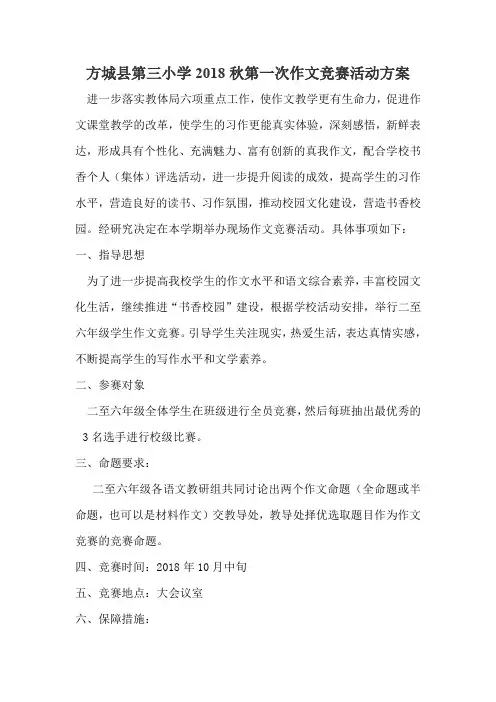 方城县第三小学 2018 秋第一次作文竞赛活动方案

进一步落实教体局六项重点工作，使作文教学更有生命力，促进作文课堂教学的改革，使学生的习作更能真实体验，深刻感悟，新鲜表达，形成具有个性化、充满魅力、富有创新的真我作文，配合学校书香个人（集体）评选活动，进一步提升阅读的成效，提高学生的习作水平，营造良好的读书、习作氛围，推动校园文化建设，营造书香校园。经研究决定在本学期举办现场作文竞赛活动。具体事项如下：

一、指导思想

为了进一步提高我校学生的作文水平和语文综合素养，丰富校园文化生活，继续推进“书香校园”建设，根据学校活动安排，举行二至六年级学生作文竞赛。引导学生关注现实，热爱生活，表达真情实感，不断提高学生的写作水平和文学素养。

二、参赛对象

二至六年级全体学生在班级进行全员竞赛，然后每班抽出最优秀的 3 名选手进行校级比赛。

三、命题要求：

二至六年级各语文教研组共同讨论出两个作文命题（全命题或半命题，也可以是材料作文）交教导处，教导处择优选取题目作为作文竞赛的竞赛命题。

四、竞赛时间：2018 年 10 月中旬

五、竞赛地点：大会议室

六、保障措施：